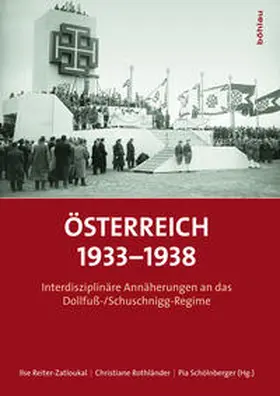 böhlau

ÖSTERREICH 1933–1938

Interdisziplinäre Annäherungen an das Dollfuß-/Schuschnigg-Regime

Ilse Reiter-Zatloukal | Christiane Rothländer | Pia Schölnberger (Hg.)